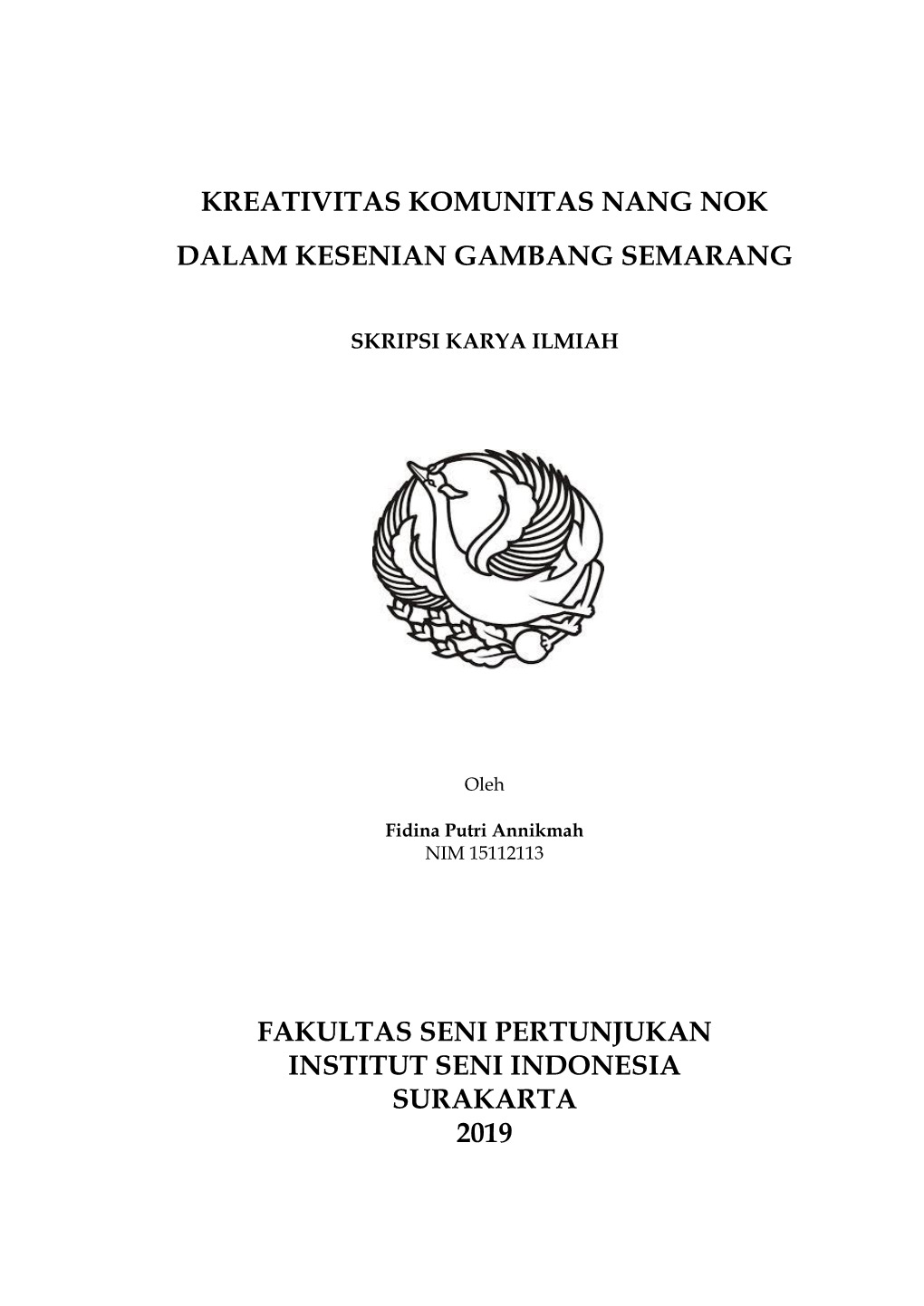 KREATIVITAS KOMUNITAS NANG NOK

DALAM KESENIAN GAMBANG SEMARANG

SKRIPSI KARYA ILMIAH

Oleh

Fidina Putri Annikmah
NIM 15112113

FAKULTAS SENI PERTUNJUKAN
INSTITUT SENI INDONESIA
SURAKARTA
2019